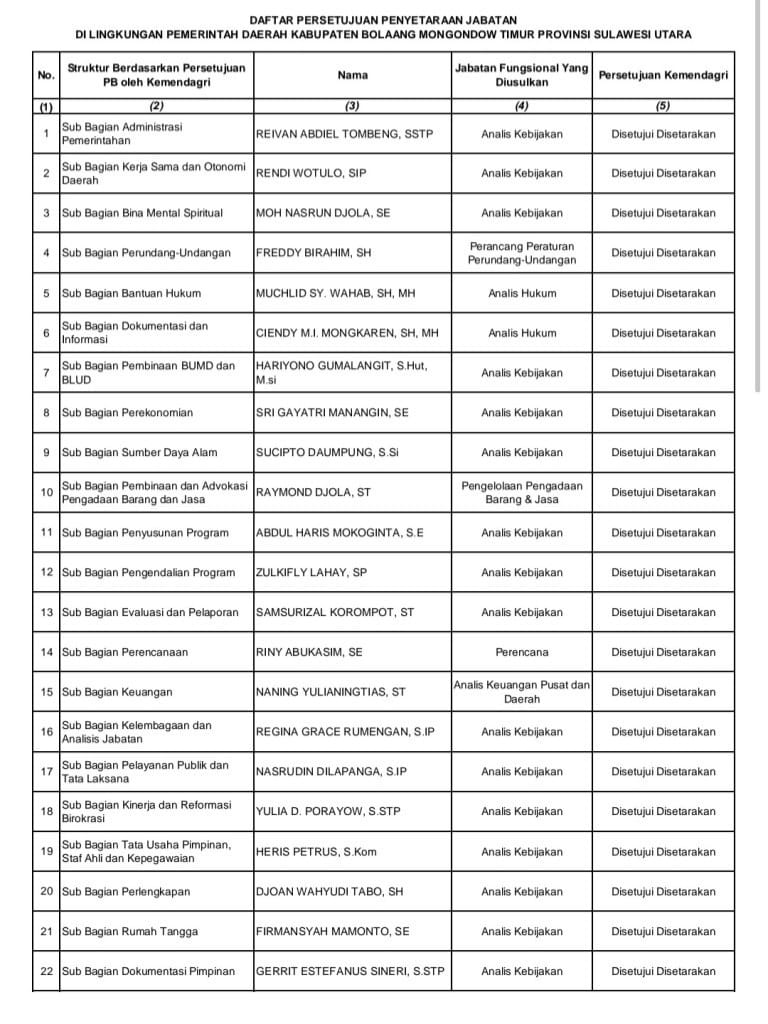 DAFTAR PERSETUJUAN PENYETARAAN JABATAN
DI LINGKUNGAN PEMERINTAH DAERAH KABUPATEN BOLAANG MONGONDOW TIMUR PROVINSI SULAWESI UTARA

| No. | Struktur Berdasarkan Persetujuan PB oleh Kemendagri | Nama | Jabatan Fungsional Yang Diusulkan | Persetujuan Kemendagri |
|---|---|---|---|---|
| (1) | (2) | (3) | (4) | (5) |
| 1 | Sub Bagian Administrasi Pemerintahan | REIVAN ABDIEL TOMBENG, SSTP | Analis Kebijakan | Disetujui Disetarakan |
| 2 | Sub Bagian Kerja Sama dan Otonomi Daerah | RENDI WOTULO, SIP | Analis Kebijakan | Disetujui Disetarakan |
| 3 | Sub Bagian Bina Mental Spiritual | MOH NASRUN DJOLA, SE | Analis Kebijakan | Disetujui Disetarakan |
| 4 | Sub Bagian Perundang-Undangan | FREDDY BIRAHIM, SH | Perancang Peraturan Perundang-Undangan | Disetujui Disetarakan |
| 5 | Sub Bagian Bantuan Hukum | MUCHLID SY. WAHAB, SH, MH | Analis Hukum | Disetujui Disetarakan |
| 6 | Sub Bagian Dokumentasi dan Informasi | CIENDY M.I. MONGKAREN, SH, MH | Analis Hukum | Disetujui Disetarakan |
| 7 | Sub Bagian Pembinaan BUMD dan BLUD | HARIYONO GUMALANGIT, S.Hut, M.si | Analis Kebijakan | Disetujui Disetarakan |
| 8 | Sub Bagian Perekonomian | SRI GAYATRI MANANGIN, SE | Analis Kebijakan | Disetujui Disetarakan |
| 9 | Sub Bagian Sumber Daya Alam | SUCIPTO DAUMPUNG, S.Si | Analis Kebijakan | Disetujui Disetarakan |
| 10 | Sub Bagian Pembinaan dan Advokasi Pengadaan Barang dan Jasa | RAYMOND DJOLA, ST | Pengelolaan Pengadaan Barang & Jasa | Disetujui Disetarakan |
| 11 | Sub Bagian Penyusunan Program | ABDUL HARIS MOKOGINTA, S.E | Analis Kebijakan | Disetujui Disetarakan |
| 12 | Sub Bagian Pengendalian Program | ZULKIFLY LAHAY, SP | Analis Kebijakan | Disetujui Disetarakan |
| 13 | Sub Bagian Evaluasi dan Pelaporan | SAMSURIZAL KOROMPOT, ST | Analis Kebijakan | Disetujui Disetarakan |
| 14 | Sub Bagian Perencanaan | RINY ABUKASIM, SE | Perencana | Disetujui Disetarakan |
| 15 | Sub Bagian Keuangan | NANING YULIANINGTIAS, ST | Analis Keuangan Pusat dan Daerah | Disetujui Disetarakan |
| 16 | Sub Bagian Kelembagaan dan Analisis Jabatan | REGINA GRACE RUMENGAN, S.IP | Analis Kebijakan | Disetujui Disetarakan |
| 17 | Sub Bagian Pelayanan Publik dan Tata Laksana | NASRUDIN DILAPANGA, S.IP | Analis Kebijakan | Disetujui Disetarakan |
| 18 | Sub Bagian Kinerja dan Reformasi Birokrasi | YULIA D. PORAYOW, S.STP | Analis Kebijakan | Disetujui Disetarakan |
| 19 | Sub Bagian Tata Usaha Pimpinan, Staf Ahli dan Kepegawaian | HERIS PETRUS, S.Kom | Analis Kebijakan | Disetujui Disetarakan |
| 20 | Sub Bagian Perlengkapan | DJOAN WAHYUDI TABO, SH | Analis Kebijakan | Disetujui Disetarakan |
| 21 | Sub Bagian Rumah Tangga | FIRMANSYAH MAMONTO, SE | Analis Kebijakan | Disetujui Disetarakan |
| 22 | Sub Bagian Dokumentasi Pimpinan | GERRIT ESTEFANUS SINERI, S.STP | Analis Kebijakan | Disetujui Disetarakan |